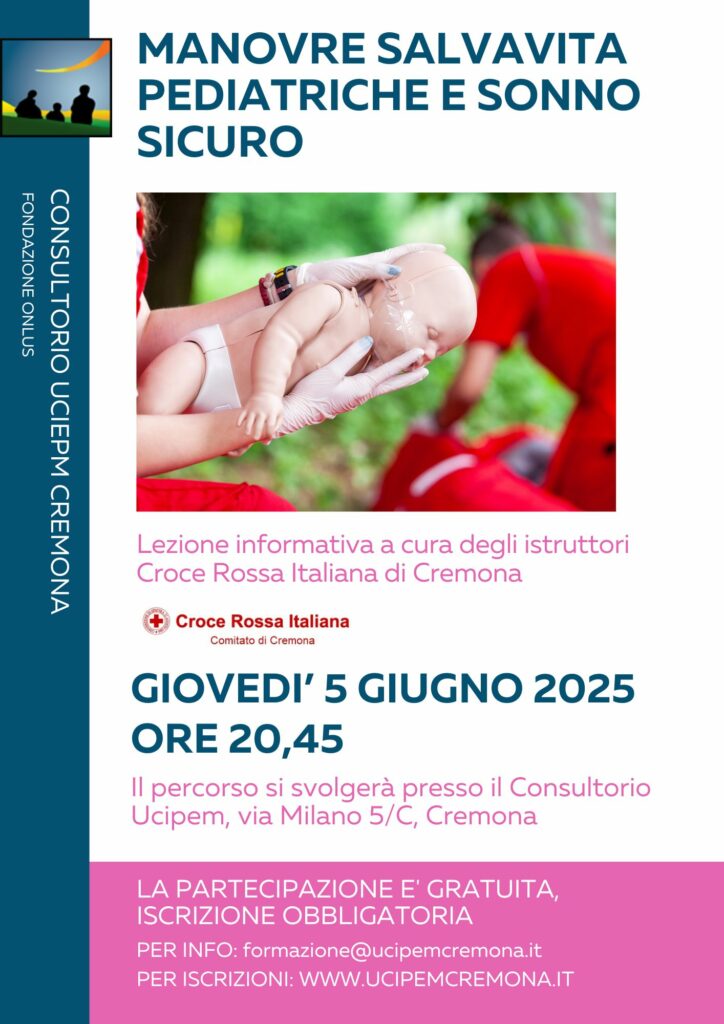 CONSULTORIO UCIEPM CREMONA
FONDAZIONE ONLUS

MANOVRE SALVAVITA PEDIATRICHE E SONNO SICURO

Lezione informativa a cura degli istruttori Croce Rossa Italiana di Cremona

Croce Rossa Italiana
Comitato di Cremona

GIOVEDI' 5 GIUGNO 2025
ORE 20,45

Il percorso si svolgerà presso il Consultorio Ucipem, via Milano 5/C, Cremona

LA PARTECIPAZIONE E' GRATUITA, ISCRIZIONE OBBLIGATORIA

PER INFO: formazione@ucipemcremona.it
PER ISCRIZIONI: WWW.UCIPEMCREMONA.IT